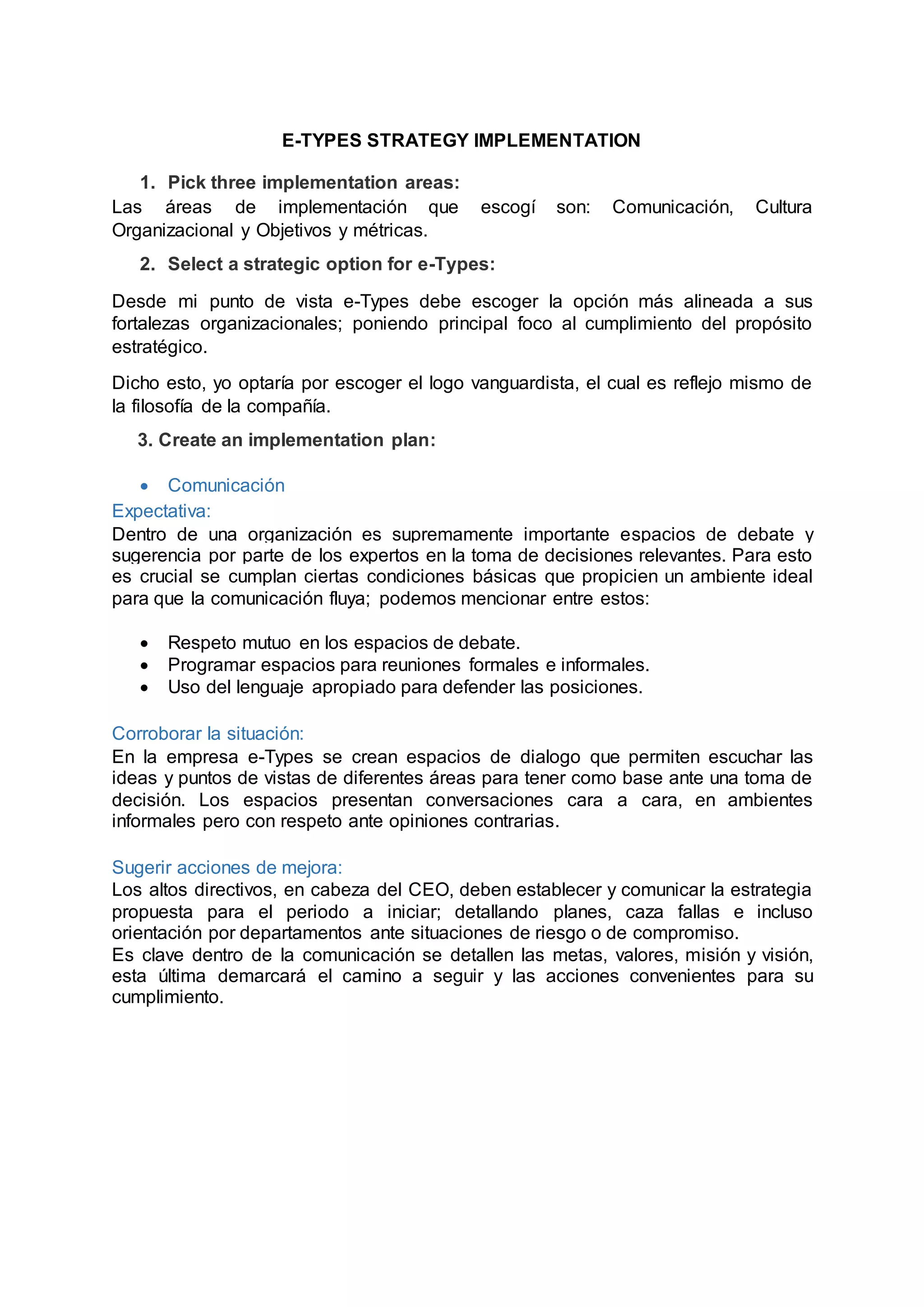 E-TYPES STRATEGY IMPLEMENTATION

1. Pick three implementation areas:

Las áreas de implementación que escogí son: Comunicación, Cultura Organizacional y Objetivos y métricas.

2. Select a strategic option for e-Types:

Desde mi punto de vista e-Types debe escoger la opción más alineada a sus fortalezas organizacionales; poniendo principal foco al cumplimiento del propósito estratégico.

Dicho esto, yo optaría por escoger el logo vanguardista, el cual es reflejo mismo de la filosofía de la compañía.

3. Create an implementation plan:

• Comunicación

Expectativa:

Dentro de una organización es supremamente importante espacios de debate y sugerencia por parte de los expertos en la toma de decisiones relevantes. Para esto es crucial se cumplan ciertas condiciones básicas que propicien un ambiente ideal para que la comunicación fluya; podemos mencionar entre estos:

• Respeto mutuo en los espacios de debate.
• Programar espacios para reuniones formales e informales.
• Uso del lenguaje apropiado para defender las posiciones.

Corroborar la situación:

En la empresa e-Types se crean espacios de dialogo que permiten escuchar las ideas y puntos de vistas de diferentes áreas para tener como base ante una toma de decisión. Los espacios presentan conversaciones cara a cara, en ambientes informales pero con respeto ante opiniones contrarias.

Sugerir acciones de mejora:

Los altos directivos, en cabeza del CEO, deben establecer y comunicar la estrategia propuesta para el periodo a iniciar; detallando planes, caza fallas e incluso orientación por departamentos ante situaciones de riesgo o de compromiso.
Es clave dentro de la comunicación se detallen las metas, valores, misión y visión, esta última demarcará el camino a seguir y las acciones convenientes para su cumplimiento.